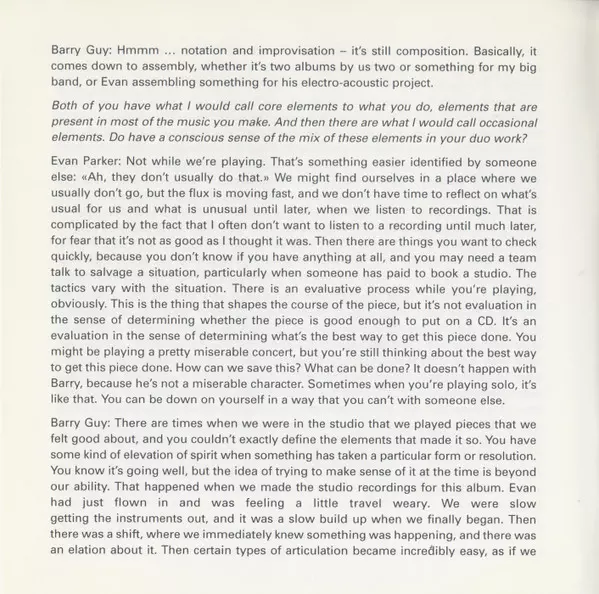 Barry Guy: Hmmm ... notation and improvisation – it's still composition. Basically, it comes down to assembly, whether it's two albums by us two or something for my big band, or Evan assembling something for his electro-acoustic project.

Both of you have what I would call core elements to what you do, elements that are present in most of the music you make. And then there are what I would call occasional elements. Do have a conscious sense of the mix of these elements in your duo work?

Evan Parker: Not while we're playing. That's something easier identified by someone else: «Ah, they don't usually do that.» We might find ourselves in a place where we usually don't go, but the flux is moving fast, and we don't have time to reflect on what's usual for us and what is unusual until later, when we listen to recordings. That is complicated by the fact that I often don't want to listen to a recording until much later, for fear that it's not as good as I thought it was. Then there are things you want to check quickly, because you don't know if you have anything at all, and you may need a team talk to salvage a situation, particularly when someone has paid to book a studio. The tactics vary with the situation. There is an evaluative process while you're playing, obviously. This is the thing that shapes the course of the piece, but it's not evaluation in the sense of determining whether the piece is good enough to put on a CD. It's an evaluation in the sense of determining what's the best way to get this piece done. You might be playing a pretty miserable concert, but you're still thinking about the best way to get this piece done. How can we save this? What can be done? It doesn't happen with Barry, because he's not a miserable character. Sometimes when you're playing solo, it's like that. You can be down on yourself in a way that you can't with someone else.

Barry Guy: There are times when we were in the studio that we played pieces that we felt good about, and you couldn't exactly define the elements that made it so. You have some kind of elevation of spirit when something has taken a particular form or resolution. You know it's going well, but the idea of trying to make sense of it at the time is beyond our ability. That happened when we made the studio recordings for this album. Evan had just flown in and was feeling a little travel weary. We were slow getting the instruments out, and it was a slow build up when we finally began. Then there was a shift, where we immediately knew something was happening, and there was an elation about it. Then certain types of articulation became incredibly easy, as if we